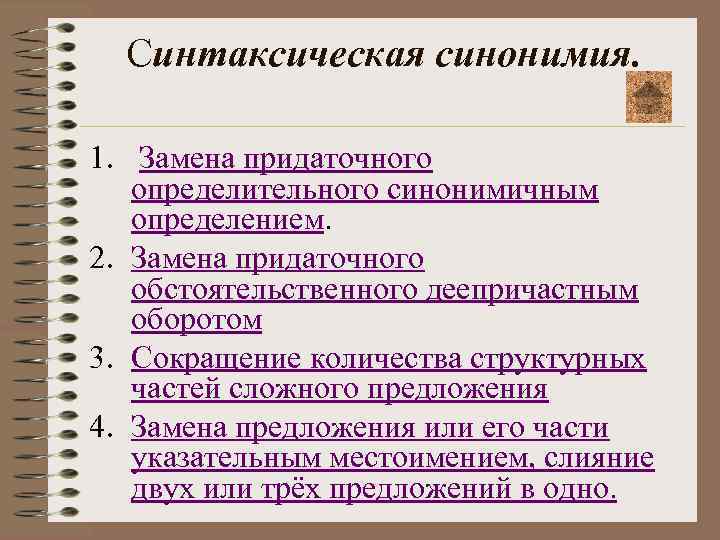 Синтаксическая синонимия.

1. Замена придаточного определительного синонимичным определением.
2. Замена придаточного обстоятельственного деепричастным оборотом
3. Сокращение количества структурных частей сложного предложения
4. Замена предложения или его части указательным местоимением, слияние двух или трёх предложений в одно.